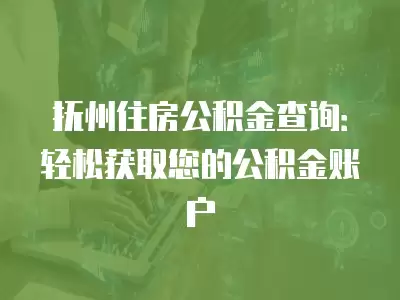 抚州住房公积金查询：轻松获取您的公积金账户